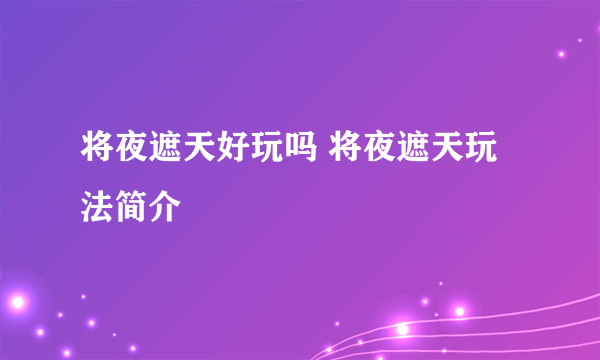 将夜遮天好玩吗 将夜遮天玩法简介